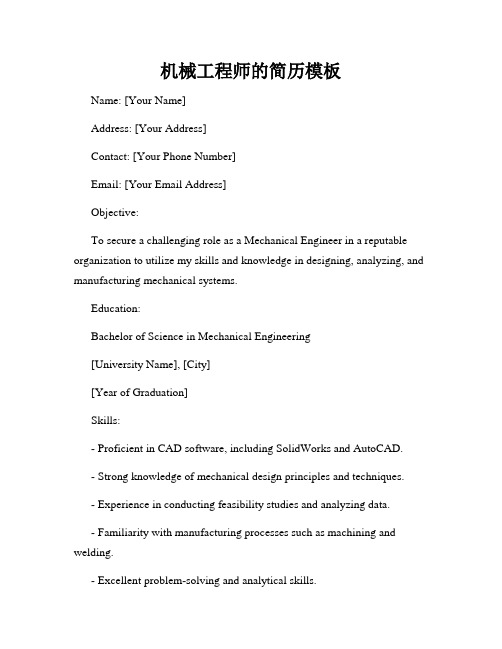 机械工程师的简历模板

Name: [Your Name]

Address: [Your Address]

Contact: [Your Phone Number]

Email: [Your Email Address]

Objective:

To secure a challenging role as a Mechanical Engineer in a reputable organization to utilize my skills and knowledge in designing, analyzing, and manufacturing mechanical systems.

Education:

Bachelor of Science in Mechanical Engineering

[University Name], [City]

[Year of Graduation]

Skills:

- Proficient in CAD software, including SolidWorks and AutoCAD.

- Strong knowledge of mechanical design principles and techniques.

- Experience in conducting feasibility studies and analyzing data.

- Familiarity with manufacturing processes such as machining and welding.

- Excellent problem-solving and analytical skills.